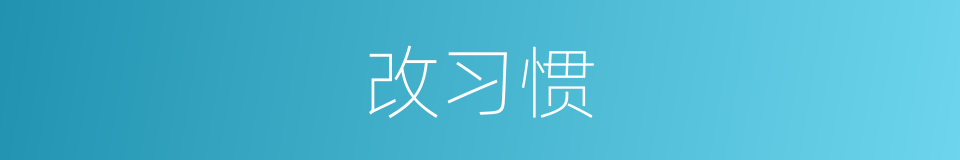 改习惯